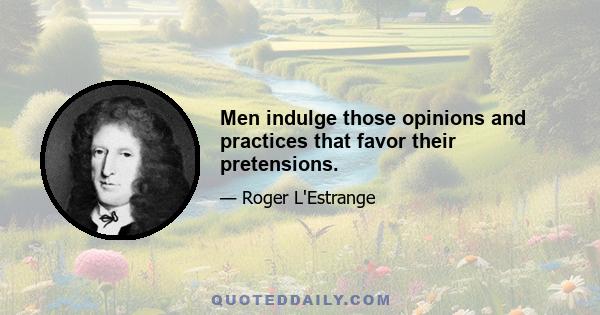 Men indulge those opinions and practices that favor their pretensions.

— Roger L'Estrange

QUOTEDDAILY.COM